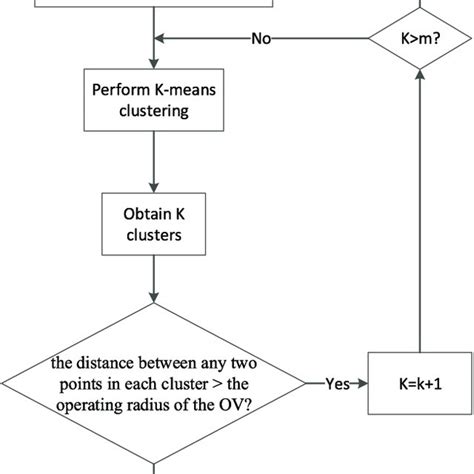 No

K>m?

Perform K-means clustering

Obtain K clusters

the distance between any two points in each cluster > the operating radius of the OV?

Yes

K=k+1